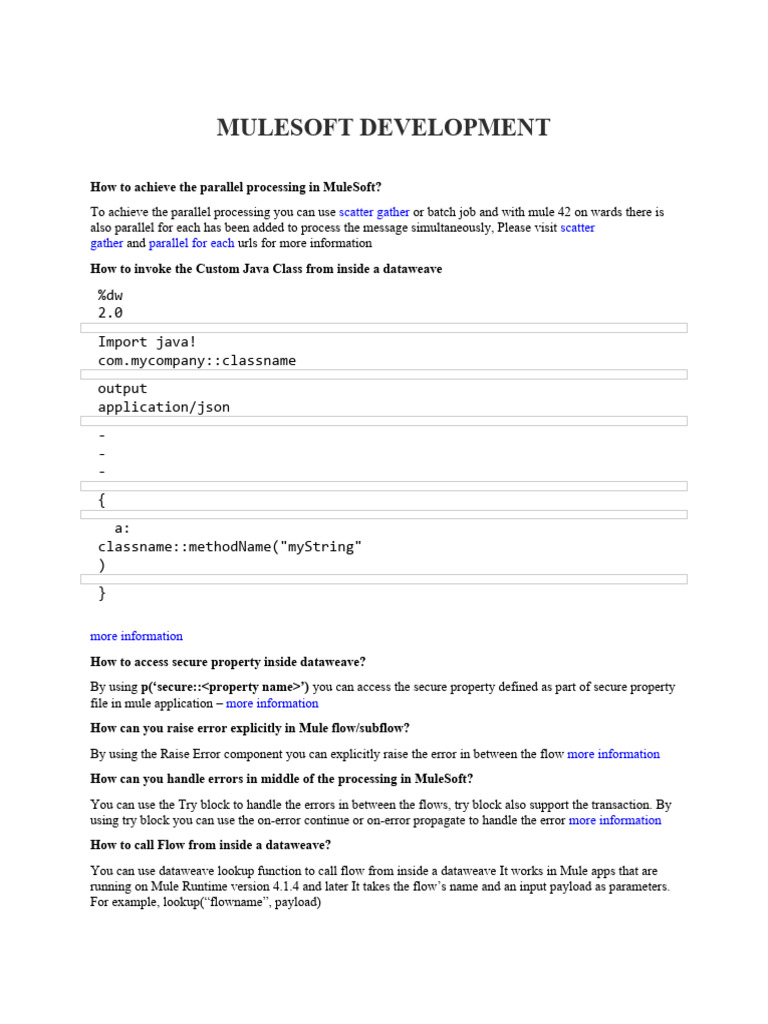 MULESOFT DEVELOPMENT

How to achieve the parallel processing in MuleSoft?

To achieve the parallel processing you can use scatter gather or batch job and with mule 42 on wards there is also parallel for each has been added to process the message simultaneously, Please visit scatter gather and parallel for each urls for more information

How to invoke the Custom Java Class from inside a dataweave

%dw
2.0

Import java!
com.mycompany::classname

output
application/json

-
-
-

{

a:
classname::methodName("myString"
)

}

more information

How to access secure property inside dataweave?

By using p('secure::<property name>') you can access the secure property defined as part of secure property file in mule application – more information

How can you raise error explicitly in Mule flow/subflow?

By using the Raise Error component you can explicitly raise the error in between the flow more information

How can you handle errors in middle of the processing in MuleSoft?

You can use the Try block to handle the errors in between the flows, try block also support the transaction. By using try block you can use the on-error continue or on-error propagate to handle the error more information

How to call Flow from inside a dataweave?

You can use dataweave lookup function to call flow from inside a dataweave It works in Mule apps that are running on Mule Runtime version 4.1.4 and later It takes the flow's name and an input payload as parameters. For example, lookup("flowname", payload)